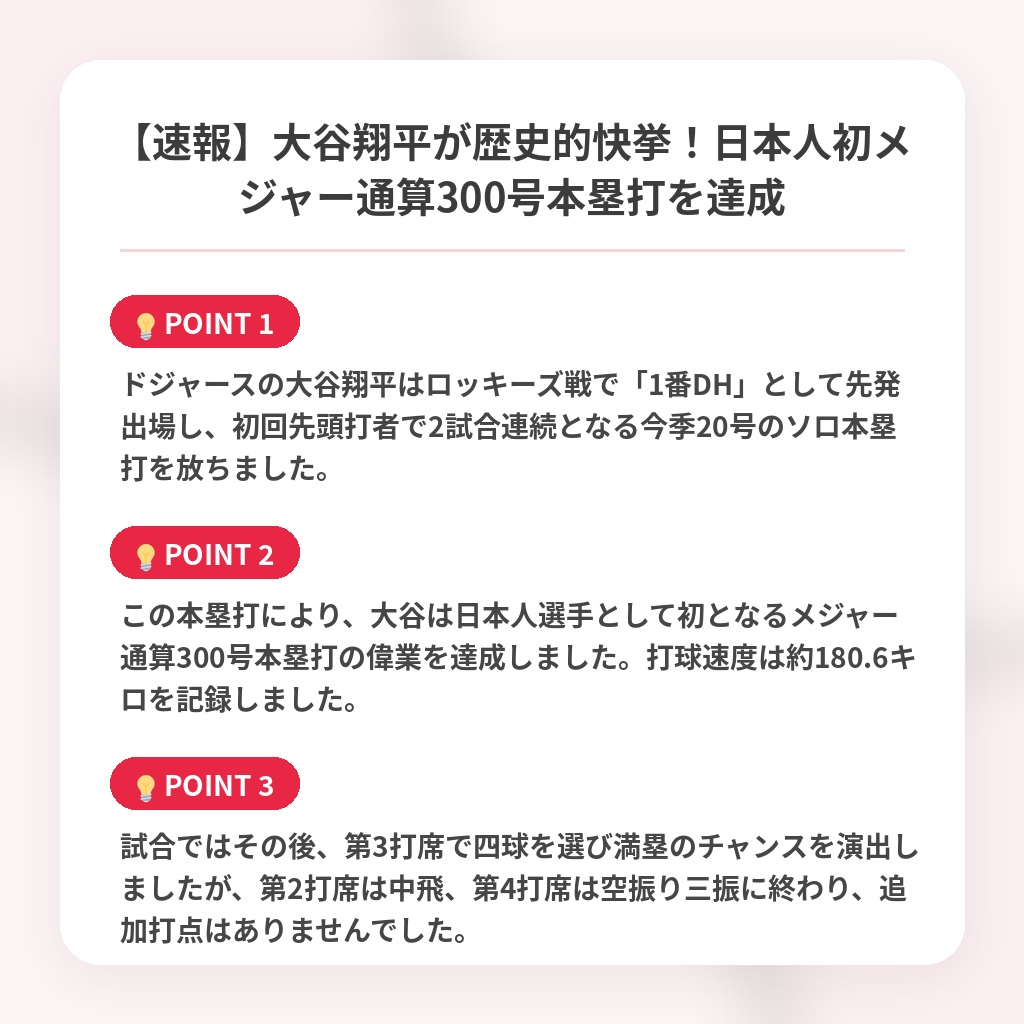 【速報】大谷翔平が歴史的快挙！日本人初メジャー通算300号本塁打を達成

POINT 1

ドジャースの大谷翔平はロッキーズ戦で「1番DH」として先発出場し、初回先頭打者で2試合連続となる今季20号のソロ本塁打を放ちました。

POINT 2

この本塁打により、大谷は日本人選手として初となるメジャー通算300号本塁打の偉業を達成しました。打球速度は約180.6キロを記録しました。

POINT 3

試合ではその後、第3打席で四球を選び満塁のチャンスを演出しましたが、第2打席は中飛、第4打席は空振り三振に終わり、追加打点はありませんでした。